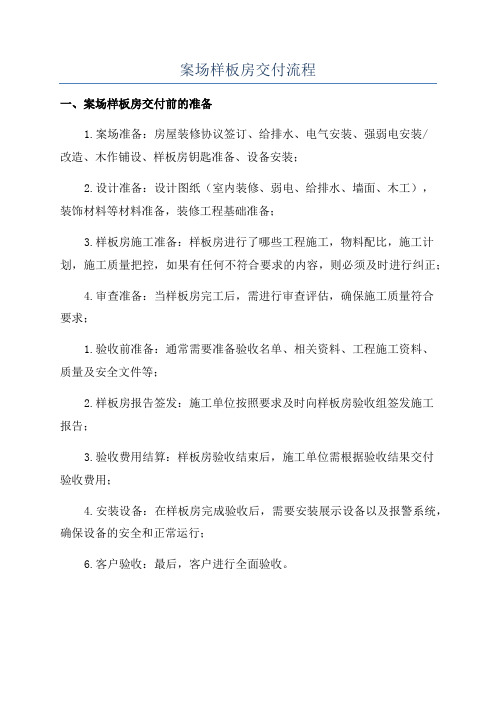 案场样板房交付流程

一、案场样板房交付前的准备

1.案场准备：房屋装修协议签订、给排水、电气安装、强弱电安装/改造、木作铺设、样板房钥匙准备、设备安装；

2.设计准备：设计图纸（室内装修、弱电、给排水、墙面、木工），装饰材料等材料准备，装修工程基础准备；

3.样板房施工准备：样板房进行了哪些工程施工，物料配比，施工计划，施工质量把控，如果有任何不符合要求的内容，则必须及时进行纠正；

4.审查准备：当样板房完工后，需进行审查评估，确保施工质量符合要求；

1.验收前准备：通常需要准备验收名单、相关资料、工程施工资料、质量及安全文件等；

2.样板房报告签发：施工单位按照要求及时向样板房验收组签发施工报告；

3.验收费用结算：样板房验收结束后，施工单位需根据验收结果交付验收费用；

4.安装设备：在样板房完成验收后，需要安装展示设备以及报警系统，确保设备的安全和正常运行；

6.客户验收：最后，客户进行全面验收。